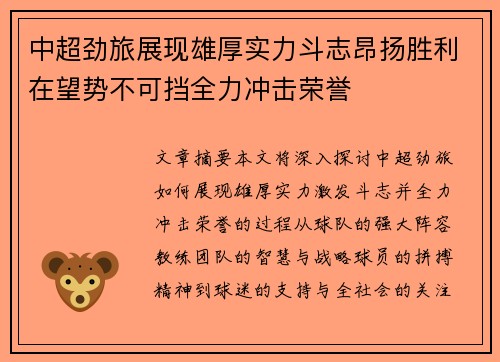 中超劲旅展现雄厚实力斗志昂扬胜利在望势不可挡全力冲击荣誉

文章摘要本文将深入探讨中超劲旅如何展现雄厚实力激发斗志并全力冲击荣誉的过程从球队的强大阵容教练团队的智慧与战略球员的拼搏精神到球迷的支持与全社会的关注